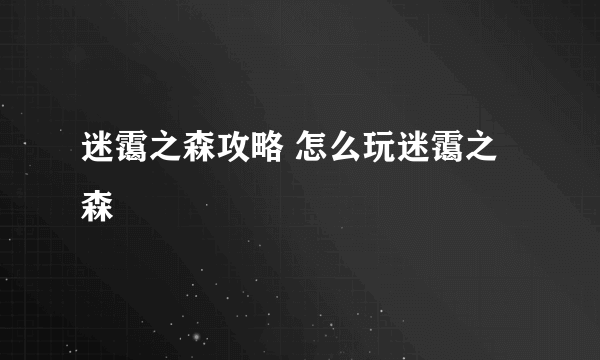 迷霭之森攻略 怎么玩迷霭之森